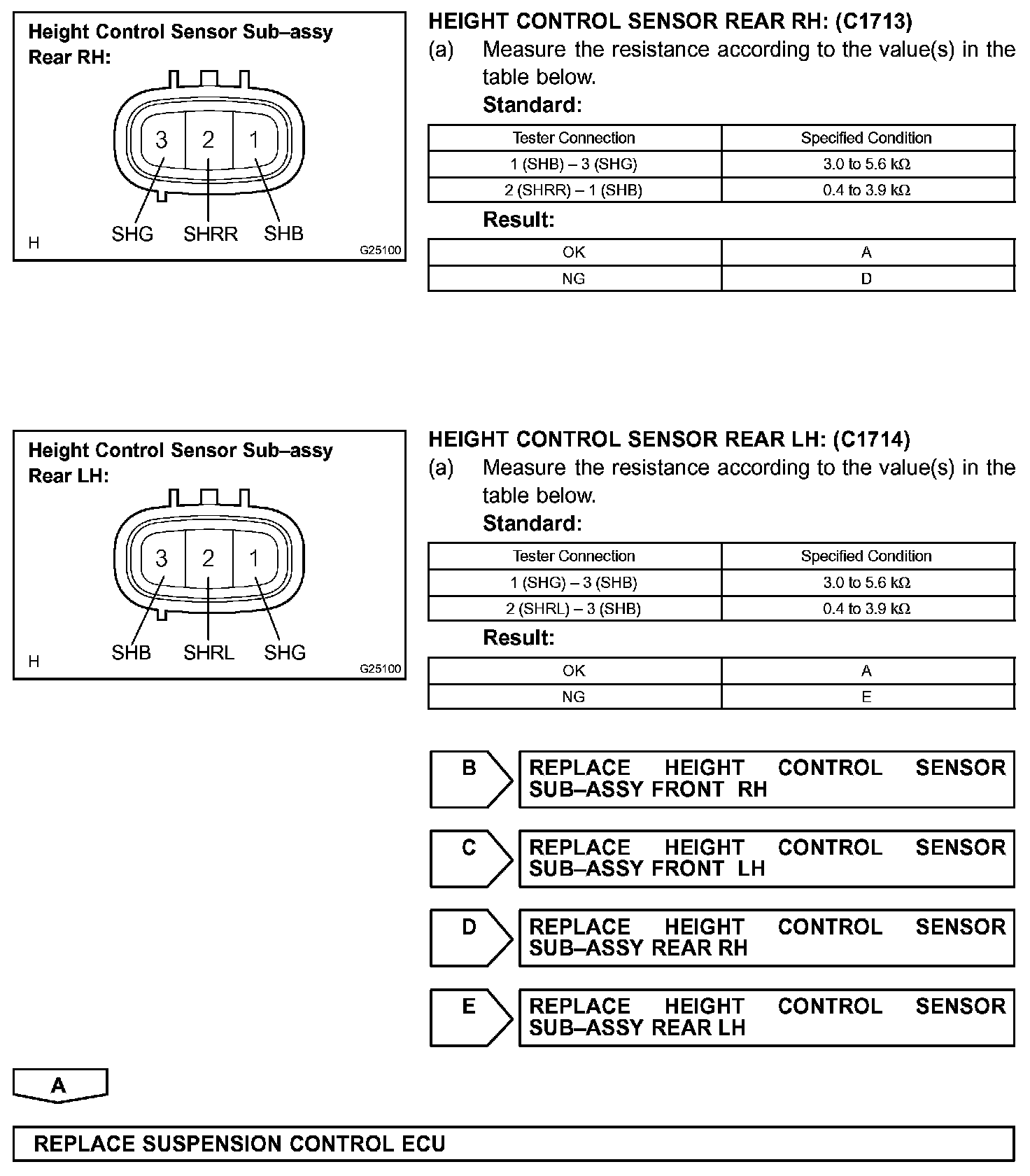 Height Control Sensor Sub–assy Rear RH:

3 2 1

SHG SHRR SHB

H

G25100

HEIGHT CONTROL SENSOR REAR RH: (C1713)

(a) Measure the resistance according to the value(s) in the table below.

Standard:

| Tester Connection | Specified Condition |
|---|---|
| 1 (SHB) – 3 (SHG) | 3.0 to 5.6 kΩ |
| 2 (SHRR) – 1 (SHB) | 0.4 to 3.9 kΩ |

Result:

| OK | A |
|---|---|
| NG | D |

Height Control Sensor Sub–assy Rear LH:

3 2 1

SHB SHRL SHG

H

G25100

HEIGHT CONTROL SENSOR REAR LH: (C1714)

(a) Measure the resistance according to the value(s) in the table below.

Standard:

| Tester Connection | Specified Condition |
|---|---|
| 1 (SHG) – 3 (SHB) | 3.0 to 5.6 kΩ |
| 2 (SHRL) – 3 (SHB) | 0.4 to 3.9 kΩ |

Result:

| OK | A |
|---|---|
| NG | E |

B REPLACE HEIGHT CONTROL SENSOR SUB–ASSY FRONT RH

C REPLACE HEIGHT CONTROL SENSOR SUB–ASSY FRONT LH

D REPLACE HEIGHT CONTROL SENSOR SUB–ASSY REAR RH

E REPLACE HEIGHT CONTROL SENSOR SUB–ASSY REAR LH

A

REPLACE SUSPENSION CONTROL ECU